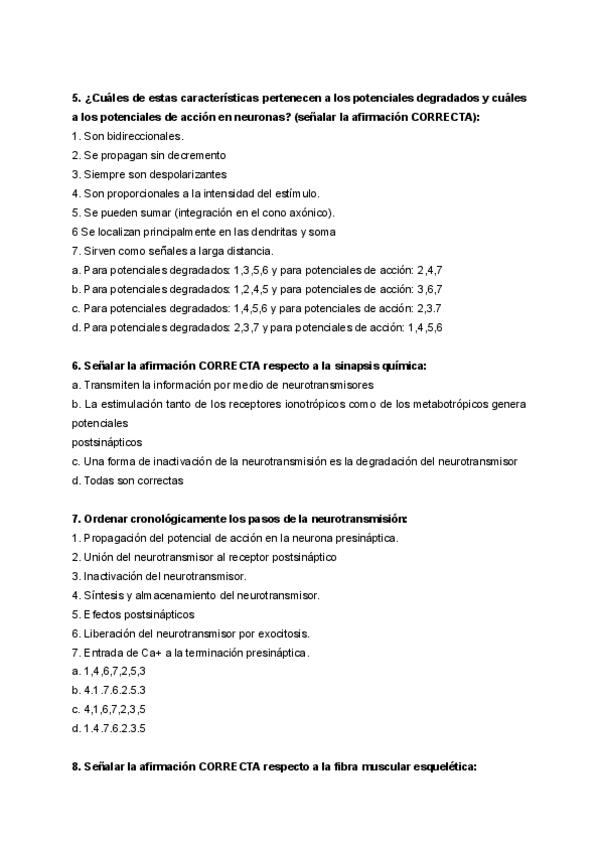 5. ¿Cuáles de estas características pertenecen a los potenciales degradados y cuáles a los potenciales de acción en neuronas? (señalar la afirmación CORRECTA):
1. Son bidireccionales.
2. Se propagan sin decremento
3. Siempre son despolarizantes
4. Son proporcionales a la intensidad del estímulo.
5. Se pueden sumar (integración en el cono axónico).
6 Se localizan principalmente en las dendritas y soma
7. Sirven como señales a larga distancia.
a. Para potenciales degradados: 1,3,5,6 y para potenciales de acción: 2,4,7
b. Para potenciales degradados: 1,2,4,5 y para potenciales de acción: 3,6,7
c. Para potenciales degradados: 1,4,5,6 y para potenciales de acción: 2,3.7
d. Para potenciales degradados: 2,3,7 y para potenciales de acción: 1,4,5,6

6. Señalar la afirmación CORRECTA respecto a la sinapsis química:
a. Transmiten la información por medio de neurotransmisores
b. La estimulación tanto de los receptores ionotrópicos como de los metabotrópicos genera potenciales
postsinápticos
c. Una forma de inactivación de la neurotransmisión es la degradación del neurotransmisor
d. Todas son correctas

7. Ordenar cronológicamente los pasos de la neurotransmisión:
1. Propagación del potencial de acción en la neurona presináptica.
2. Unión del neurotransmisor al receptor postsináptico
3. Inactivación del neurotransmisor.
4. Síntesis y almacenamiento del neurotransmisor.
5. Efectos postsinápticos
6. Liberación del neurotransmisor por exocitosis.
7. Entrada de Ca+ a la terminación presináptica.
a. 1,4,6,7,2,5,3
b. 4.1.7.6.2.5.3
c. 4,1,6,7,2,3,5
d. 1.4.7.6.2.3.5

8. Señalar la afirmación CORRECTA respecto a la fibra muscular esquelética: